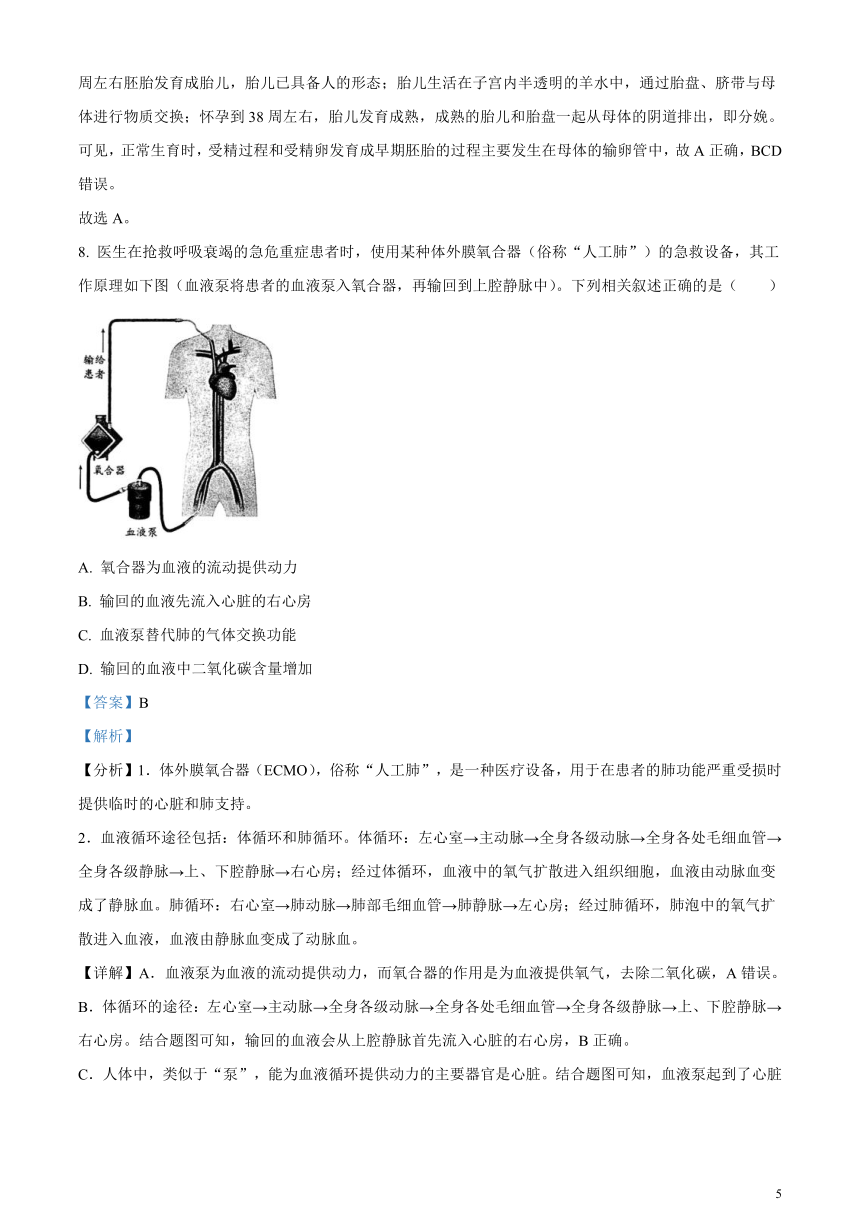 周左右胚胎发育成胎儿，胎儿已具备人的形态；胎儿生活在子宫内半透明的羊水中，通过胎盘、脐带与母体进行物质交换；怀孕到 38 周左右，胎儿发育成熟，成熟的胎儿和胎盘一起从母体的阴道排出，即分娩。可见，正常生育时，受精过程和受精卵发育成早期胚胎的过程主要发生在母体的输卵管中，故 A 正确，BCD 错误。

故选 A。

8. 医生在抢救呼吸衰竭的急危重症患者时，使用某种体外膜氧合器（俗称“人工肺”）的急救设备，其工作原理如下图（血液泵将患者的血液泵入氧合器，再输回到上腔静脉中）。下列相关叙述正确的是（　　）

输给患者

氧合器

血液泵

A. 氧合器为血液的流动提供动力

B. 输回的血液先流入心脏的右心房

C. 血液泵替代肺的气体交换功能

D. 输回的血液中二氧化碳含量增加

【答案】B

【解析】

【分析】1．体外膜氧合器（ECMO），俗称“人工肺”，是一种医疗设备，用于在患者的肺功能严重受损时提供临时的心脏和肺支持。

2．血液循环途径包括：体循环和肺循环。体循环：左心室→主动脉→全身各级动脉→全身各处毛细血管→全身各级静脉→上、下腔静脉→右心房；经过体循环，血液中的氧气扩散进入组织细胞，血液由动脉血变成了静脉血。肺循环：右心室→肺动脉→肺部毛细血管→肺静脉→左心房；经过肺循环，肺泡中的氧气扩散进入血液，血液由静脉血变成了动脉血。

【详解】A．血液泵为血液的流动提供动力，而氧合器的作用是为血液提供氧气，去除二氧化碳，A 错误。

B．体循环的途径：左心室→主动脉→全身各级动脉→全身各处毛细血管→全身各级静脉→上、下腔静脉→右心房。结合题图可知，输回的血液会从上腔静脉首先流入心脏的右心房，B 正确。

C．人体中，类似于“泵”，能为血液循环提供动力的主要器官是心脏。结合题图可知，血液泵起到了心脏

5